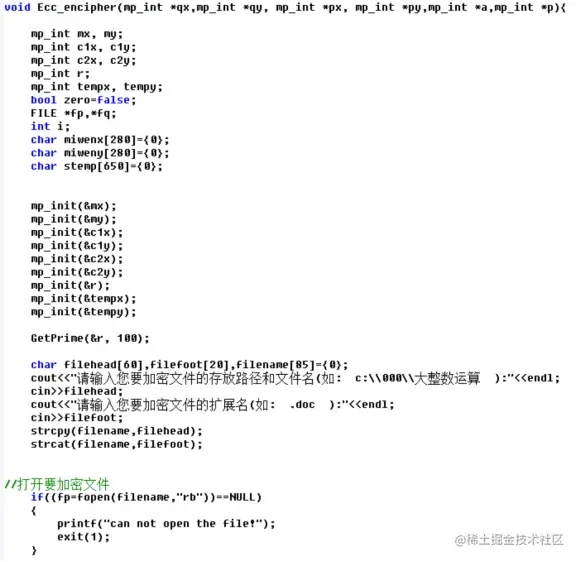 void Ecc_encipher(mp_int *qx,mp_int *qy, mp_int *px, mp_int *py,mp_int *a,mp_int *p){

mp_int mx, my;
mp_int c1x, c1y;
mp_int c2x, c2y;
mp_int r;
mp_int tempx, tempy;
bool zero=false;
FILE *fp,*fq;
int i;
char miwenx[280]={0};
char miweny[280]={0};
char stemp[650]={0};

mp_init(&mx);
mp_init(&my);
mp_init(&c1x);
mp_init(&c1y);
mp_init(&c2x);
mp_init(&c2y);
mp_init(&r);
mp_init(&tempx);
mp_init(&tempy);

GetPrime(&r, 100);

char filehead[60],filefoot[20],filename[85]={0};
cout<<"请输入您要加密文件的存放路径和文件名(如: c:\\000\\大整数运算 ):"<<endl;
cin>>filehead;
cout<<"请输入您要加密文件的扩展名(如: .doc ):"<<endl;
cin>>filefoot;
strcpy(filename,filehead);
strcat(filename,filefoot);

//打开要加密文件
if((fp=fopen(filename,"rb"))==NULL)
{
printf("can not open the file!");
exit(1);
}

@稀土掘金技术社区